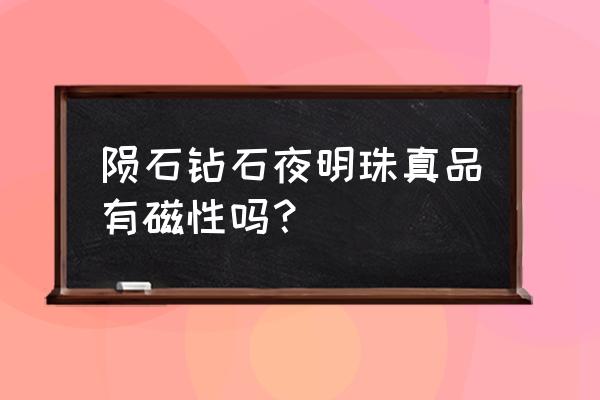 陨石钻石夜明珠真品有磁性吗？